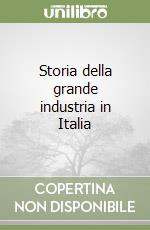 unilibro

Storia della grande industria in Italia

COPERTINA NON DISPONIBILE